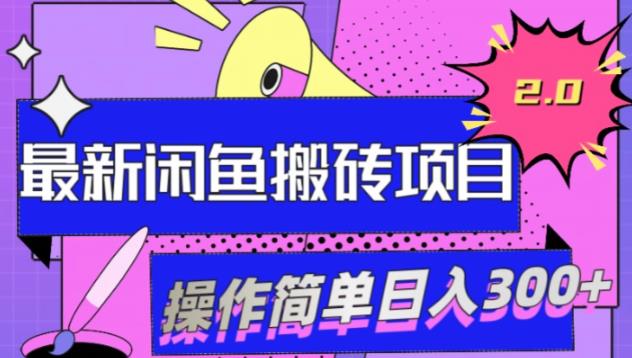 2.0

最新闲鱼搬砖项目

操作简单日入300+